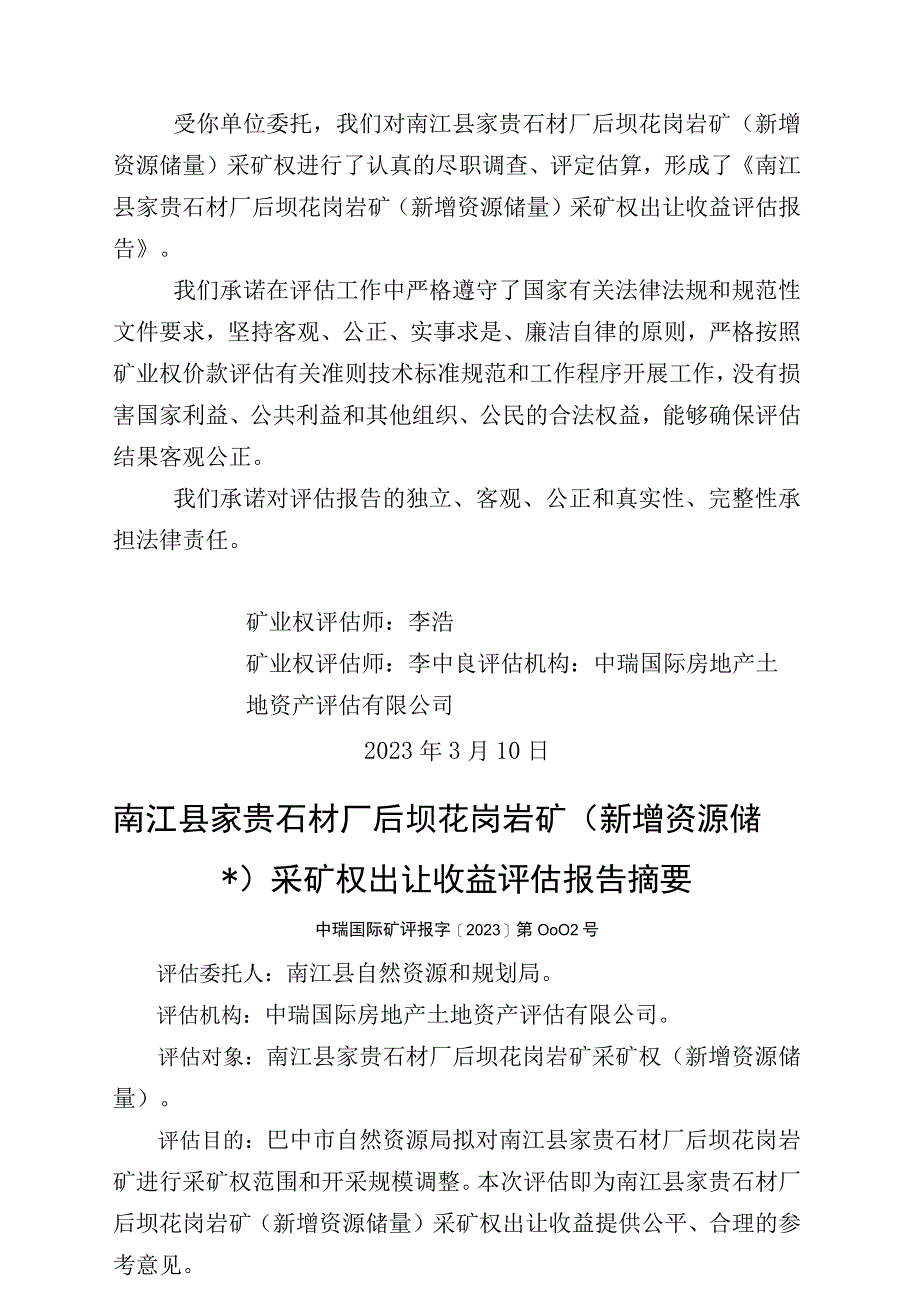 受你单位委托，我们对南江县家贵石材厂后坝花岗岩矿（新增资源储量）采矿权进行了认真的尽职调查、评定估算，形成了《南江县家贵石材厂后坝花岗岩矿（新增资源储量）采矿权出让收益评估报告》。

我们承诺在评估工作中严格遵守了国家有关法律法规和规范性文件要求，坚持客观、公正、实事求是、廉洁自律的原则，严格按照矿业权价款评估有关准则技术标准规范和工作程序开展工作，没有损害国家利益、公共利益和其他组织、公民的合法权益，能够确保评估结果客观公正。

我们承诺对评估报告的独立、客观、公正和真实性、完整性承担法律责任。

矿业权评估师：李浩

矿业权评估师：李中良评估机构：中瑞国际房地产土地资产评估有限公司

2023年3月10日

南江县家贵石材厂后坝花岗岩矿（新增资源储*）采矿权出让收益评估报告摘要

中瑞国际矿评报字〔2023〕第OoO2号

评估委托人：南江县自然资源和规划局。

评估机构：中瑞国际房地产土地资产评估有限公司。

评估对象：南江县家贵石材厂后坝花岗岩矿采矿权（新增资源储量）。

评估目的：巴中市自然资源局拟对南江县家贵石材厂后坝花岗岩矿进行采矿权范围和开采规模调整。本次评估即为南江县家贵石材厂后坝花岗岩矿（新增资源储量）采矿权出让收益提供公平、合理的参考意见。